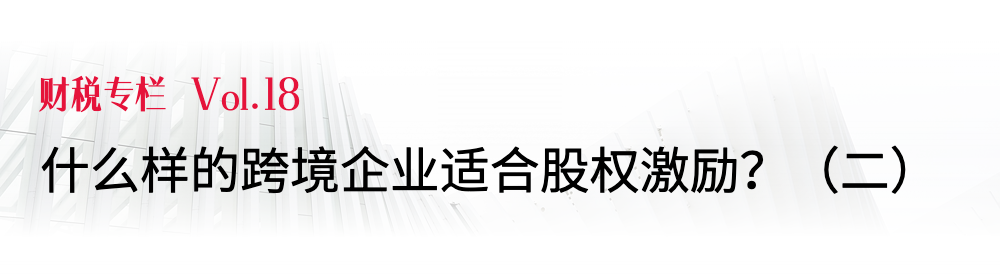 财税专栏 Vol.18

什么样的跨境企业适合股权激励？（二）